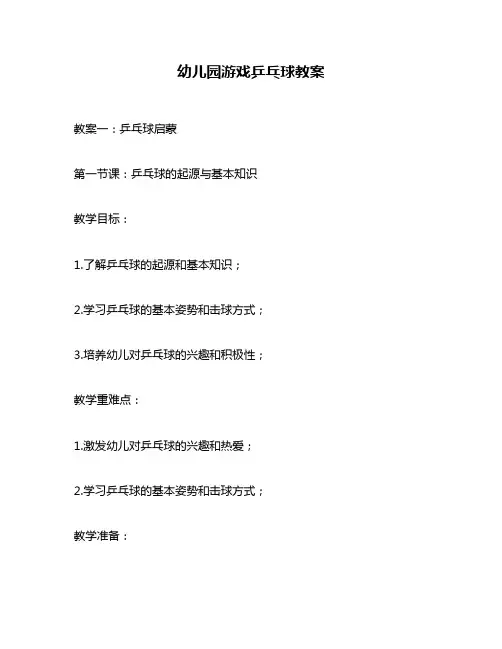 幼儿园游戏乒乓球教案

教案一：乒乓球启蒙

第一节课：乒乓球的起源与基本知识

教学目标：

1.了解乒乓球的起源和基本知识；

2.学习乒乓球的基本姿势和击球方式；

3.培养幼儿对乒乓球的兴趣和积极性；

教学重难点：

1.激发幼儿对乒乓球的兴趣和热爱；

2.学习乒乓球的基本姿势和击球方式；

教学准备：